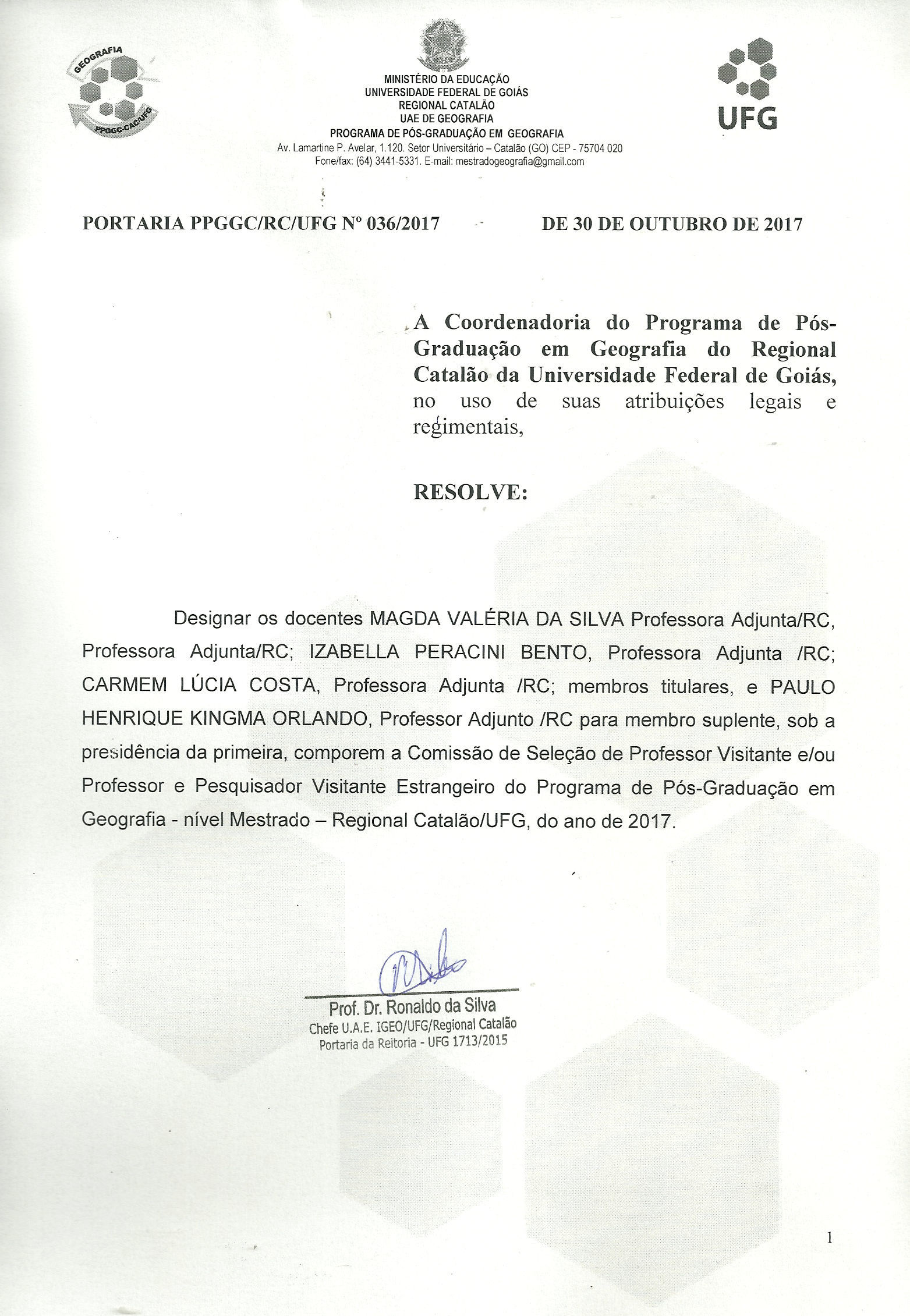 GEOGRAFIA
PPGGC-CAC/UFG

MINISTÉRIO DA EDUCAÇÃO
UNIVERSIDADE FEDERAL DE GOIÁS
REGIONAL CATALÃO
UAE DE GEOGRAFIA
PROGRAMA DE PÓS-GRADUAÇÃO EM GEOGRAFIA
Av. Lamartine P. Avelar, 1.120. Setor Universitário – Catalão (GO) CEP - 75704 020
Fone/fax: (64) 3441-5331. E-mail: mestradogeografia@gmail.com

UFG

PORTARIA PPGGC/RC/UFG Nº 036/2017 DE 30 DE OUTUBRO DE 2017

A Coordenadoria do Programa de Pós-Graduação em Geografia do Regional Catalão da Universidade Federal de Goiás, no uso de suas atribuições legais e regimentais,

RESOLVE:

Designar os docentes MAGDA VALÉRIA DA SILVA Professora Adjunta/RC, Professora Adjunta/RC; IZABELLA PERACINI BENTO, Professora Adjunta /RC; CARMEM LÚCIA COSTA, Professora Adjunta /RC; membros titulares, e PAULO HENRIQUE KINGMA ORLANDO, Professor Adjunto /RC para membro suplente, sob a presidência da primeira, comporem a Comissão de Seleção de Professor Visitante e/ou Professor e Pesquisador Visitante Estrangeiro do Programa de Pós-Graduação em Geografia - nível Mestrado – Regional Catalão/UFG, do ano de 2017.

Prof. Dr. Ronaldo da Silva
Chefe U.A.E. IGEO/UFG/Regional Catalão
Portaria da Reitoria - UFG 1713/2015

1